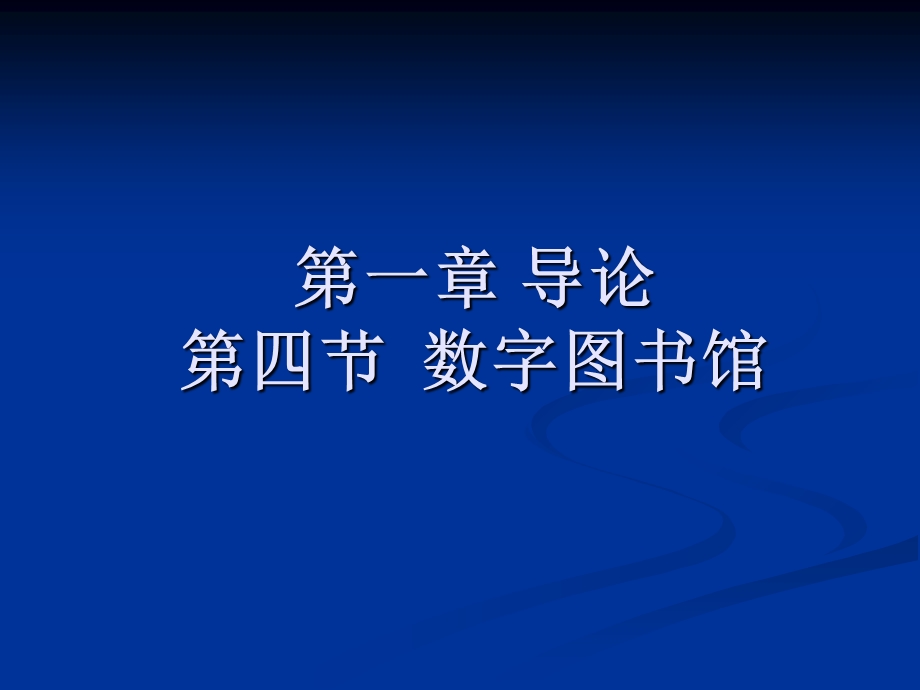 第一章 导论
第四节 数字图书馆